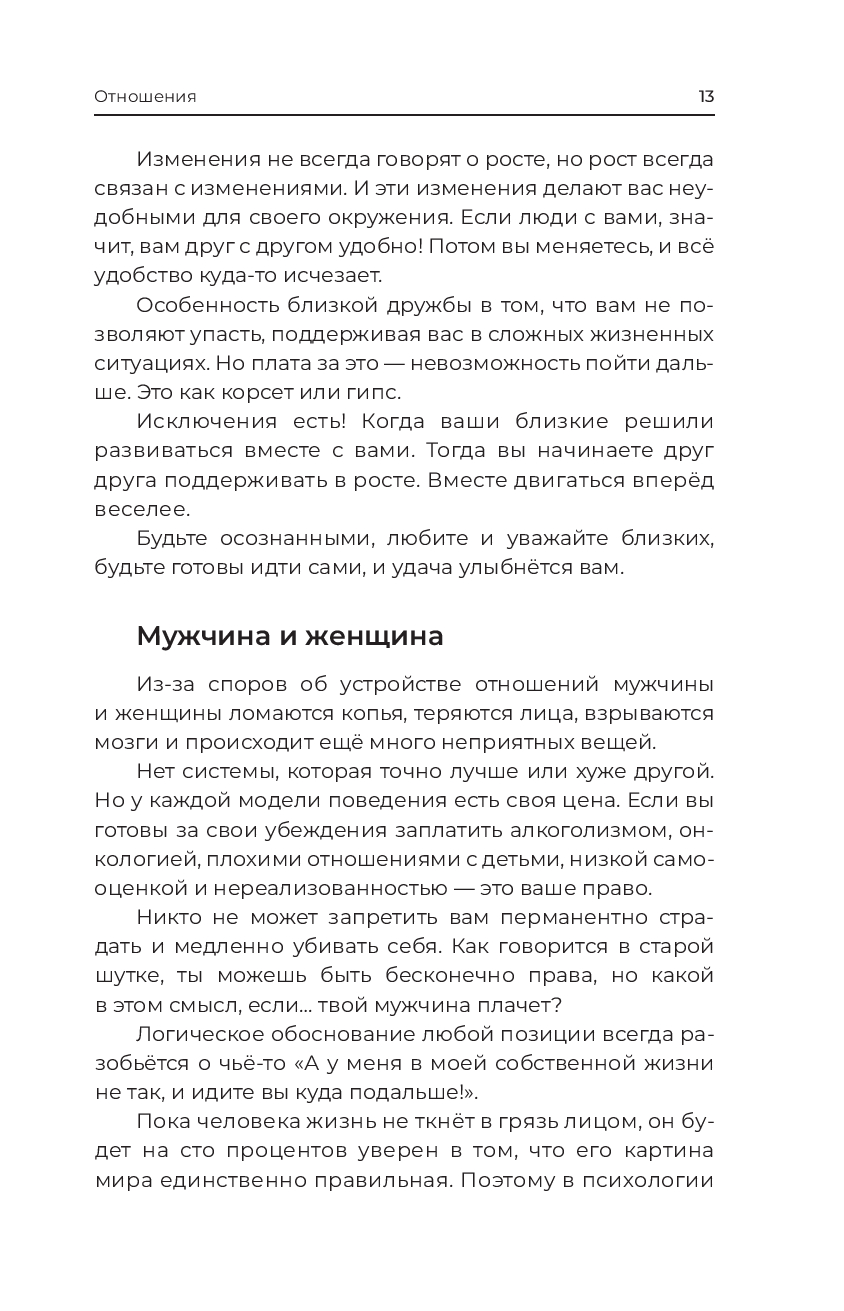 Отношения 13

Изменения не всегда говорят о росте, но рост всегда связан с изменениями. И эти изменения делают вас неудобными для своего окружения. Если люди с вами, значит, вам друг с другом удобно! Потом вы меняетесь, и всё удобство куда-то исчезает.

Особенность близкой дружбы в том, что вам не позволяют упасть, поддерживая вас в сложных жизненных ситуациях. Но плата за это — невозможность пойти дальше. Это как корсет или гипс.

Исключения есть! Когда ваши близкие решили развиваться вместе с вами. Тогда вы начинаете друг друга поддерживать в росте. Вместе двигаться вперёд веселее.

Будьте осознанными, любите и уважайте близких, будьте готовы идти сами, и удача улыбнётся вам.

Мужчина и женщина

Из-за споров об устройстве отношений мужчины и женщины ломаются копья, теряются лица, взрываются мозги и происходит ещё много неприятных вещей.

Нет системы, которая точно лучше или хуже другой. Но у каждой модели поведения есть своя цена. Если вы готовы за свои убеждения заплатить алкоголизмом, онкологией, плохими отношениями с детьми, низкой самооценкой и нереализованностью — это ваше право.

Никто не может запретить вам перманентно страдать и медленно убивать себя. Как говорится в старой шутке, ты можешь быть бесконечно права, но какой в этом смысл, если... твой мужчина плачет?

Логическое обоснование любой позиции всегда разобьётся о чьё-то «А у меня в моей собственной жизни не так, и идите вы куда подальше!».

Пока человека жизнь не ткнёт в грязь лицом, он будет на сто процентов уверен в том, что его картина мира единственно правильная. Поэтому в психологии